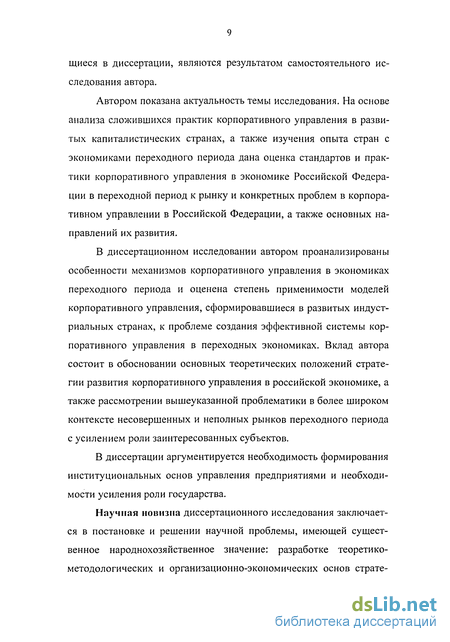 9

щиеся в диссертации, являются результатом самостоятельного исследования автора.

Автором показана актуальность темы исследования. На основе анализа сложившихся практик корпоративного управления в развитых капиталистических странах, а также изучения опыта стран с экономиками переходного периода дана оценка стандартов и практики корпоративного управления в экономике Российской Федерации в переходной период к рынку и конкретных проблем в корпоративном управлении в Российской Федерации, а также основных направлений их развития.

В диссертационном исследовании автором проанализированы особенности механизмов корпоративного управления в экономиках переходного периода и оценена степень применимости моделей корпоративного управления, сформировавшиеся в развитых индустриальных странах, к проблеме создания эффективной системы корпоративного управления в переходных экономиках. Вклад автора состоит в обосновании основных теоретических положений стратегии развития корпоративного управления в российской экономике, а также рассмотрении вышеуказанной проблематики в более широком контексте несовершенных и неполных рынков переходного периода с усилением роли заинтересованных субъектов.

В диссертации аргументируется необходимость формирования институциональных основ управления предприятиями и необходимости усиления роли государства.

Научная новизна диссертационного исследования заключается в постановке и решении научной проблемы, имеющей существенное народнохозяйственное значение: разработке теоретико-методологических и организационно-экономических основ страте-

dsLib.net
библиотека диссертаций